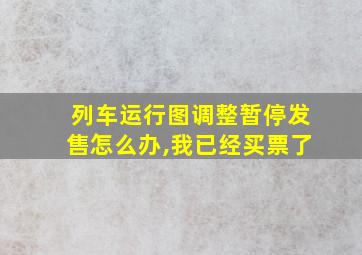 列车运行图调整暂停发售怎么办,我已经买票了